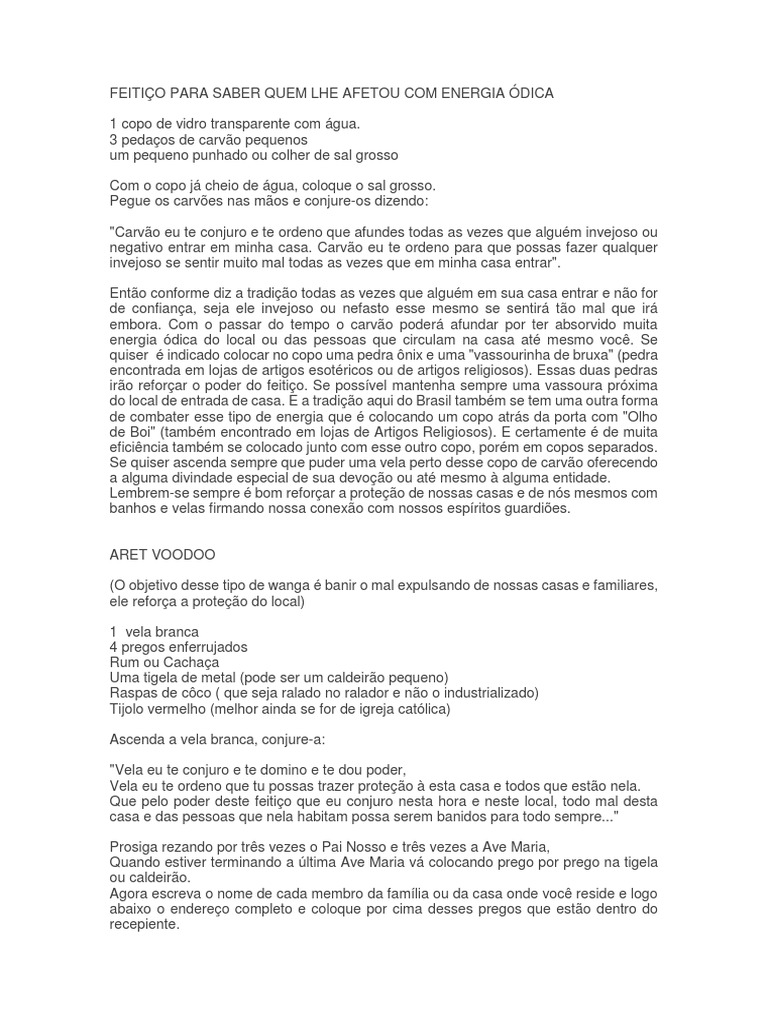 FEITIÇO PARA SABER QUEM LHE AFETOU COM ENERGIA ÓDICA

1 copo de vidro transparente com água.
3 pedaços de carvão pequenos
um pequeno punhado ou colher de sal grosso

Com o copo já cheio de água, coloque o sal grosso.
Pegue os carvões nas mãos e conjure-os dizendo:

"Carvão eu te conjuro e te ordeno que afundes todas as vezes que alguém invejoso ou negativo entrar em minha casa. Carvão eu te ordeno para que possas fazer qualquer invejoso se sentir muito mal todas as vezes que em minha casa entrar".

Então conforme diz a tradição todas as vezes que alguém em sua casa entrar e não for de confiança, seja ele invejoso ou nefasto esse mesmo se sentirá tão mal que irá embora. Com o passar do tempo o carvão poderá afundar por ter absorvido muita energia ódica do local ou das pessoas que circulam na casa até mesmo você. Se quiser é indicado colocar no copo uma pedra ônix e uma "vassourinha de bruxa" (pedra encontrada em lojas de artigos esotéricos ou de artigos religiosos). Essas duas pedras irão reforçar o poder do feitiço. Se possível mantenha sempre uma vassoura próxima do local de entrada de casa. E a tradição aqui do Brasil também se tem uma outra forma de combater esse tipo de energia que é colocando um copo atrás da porta com "Olho de Boi" (também encontrado em lojas de Artigos Religiosos). E certamente é de muita eficiência também se colocado junto com esse outro copo, porém em copos separados. Se quiser ascenda sempre que puder uma vela perto desse copo de carvão oferecendo a alguma divindade especial de sua devoção ou até mesmo à alguma entidade.
Lembrem-se sempre é bom reforçar a proteção de nossas casas e de nós mesmos com banhos e velas firmando nossa conexão com nossos espíritos guardiões.

ARET VOODOO

(O objetivo desse tipo de wanga é banir o mal expulsando de nossas casas e familiares, ele reforça a proteção do local)

1 vela branca
4 pregos enferrujados
Rum ou Cachaça
Uma tigela de metal (pode ser um caldeirão pequeno)
Raspas de côco ( que seja ralado no ralador e não o industrializado)
Tijolo vermelho (melhor ainda se for de igreja católica)

Ascenda a vela branca, conjure-a:

"Vela eu te conjuro e te domino e te dou poder,
Vela eu te ordeno que tu possas trazer proteção à esta casa e todos que estão nela.
Que pelo poder deste feitiço que eu conjuro nesta hora e neste local, todo mal desta casa e das pessoas que nela habitam possa serem banidos para todo sempre..."

Prosiga rezando por três vezes o Pai Nosso e três vezes a Ave Maria,
Quando estiver terminando a última Ave Maria vá colocando prego por prego na tigela ou caldeirão.
Agora escreva o nome de cada membro da família ou da casa onde você reside e logo abaixo o endereço completo e coloque por cima desses pregos que estão dentro do recepiente.